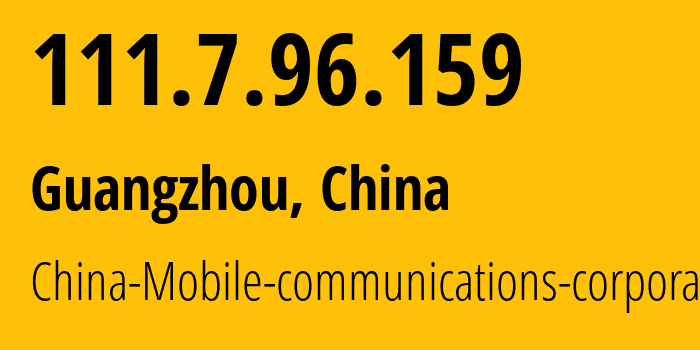 111.7.96.159

Guangzhou, China

China-Mobile-communications-corpora